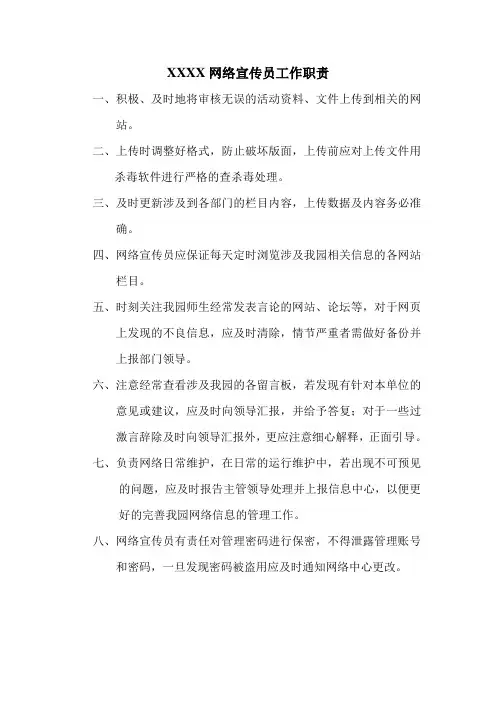 XXXX 网络宣传员工作职责

一、积极、及时地将审核无误的活动资料、文件上传到相关的网站。

二、上传时调整好格式，防止破坏版面，上传前应对上传文件用杀毒软件进行严格的查杀毒处理。

三、及时更新涉及到各部门的栏目内容，上传数据及内容务必准确。

四、网络宣传员应保证每天定时浏览涉及我园相关信息的各网站栏目。

五、时刻关注我园师生经常发表言论的网站、论坛等，对于网页上发现的不良信息，应及时清除，情节严重者需做好备份并上报部门领导。

六、注意经常查看涉及我园的各留言板，若发现有针对本单位的意见或建议，应及时向领导汇报，并给予答复；对于一些过激言辞除及时向领导汇报外，更应注意细心解释，正面引导。

七、负责网络日常维护，在日常的运行维护中，若出现不可预见的问题，应及时报告主管领导处理并上报信息中心，以便更好的完善我园网络信息的管理工作。

八、网络宣传员有责任对管理密码进行保密，不得泄露管理账号和密码，一旦发现密码被盗用应及时通知网络中心更改。